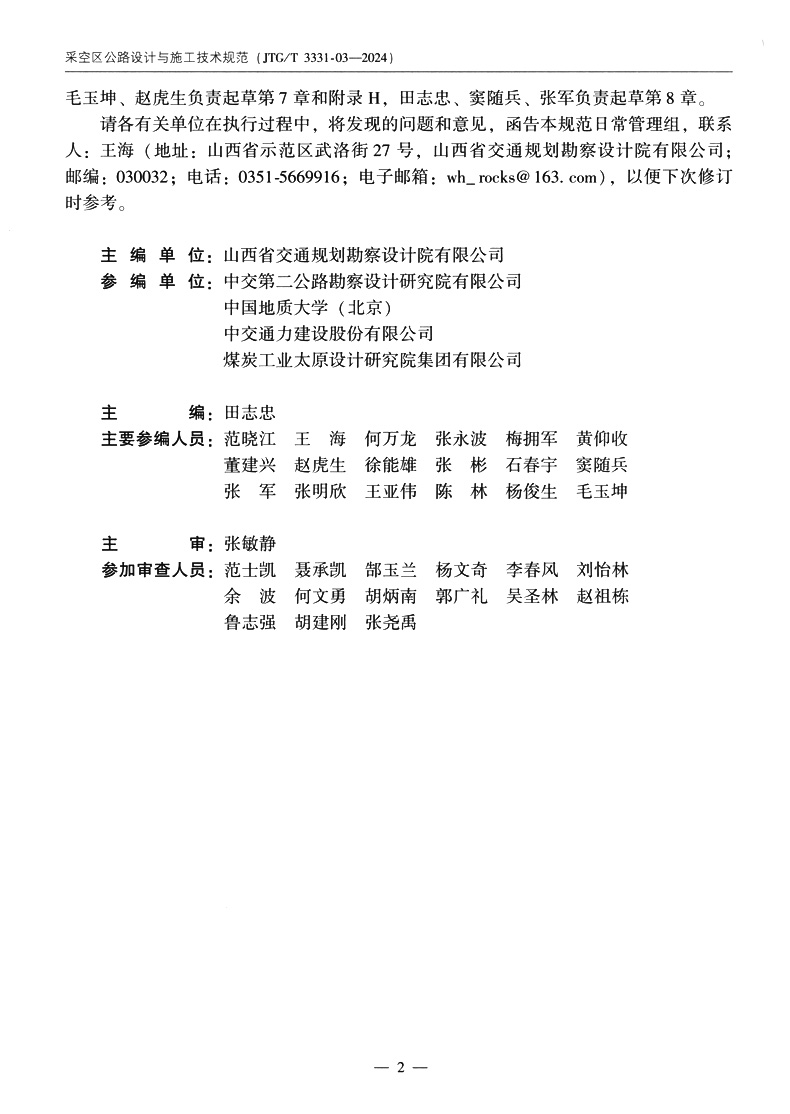 采空区公路设计与施工技术规范（JTG/T 3331-03—2024）

毛玉坤、赵虎生负责起草第7章和附录H，田志忠、窦随兵、张军负责起草第8章。

请各有关单位在执行过程中，将发现的问题和意见，函告本规范日常管理组，联系人：王海（地址：山西省示范区武洛街27号，山西省交通规划勘察设计院有限公司；邮编：030032；电话：0351-5669916；电子邮箱：wh_rocks@163.com），以便下次修订时参考。

主 编 单 位：山西省交通规划勘察设计院有限公司
参 编 单 位：中交第二公路勘察设计研究院有限公司
中国地质大学（北京）
中交通力建设股份有限公司
煤炭工业太原设计研究院集团有限公司

主 编：田志忠
主要参编人员：范晓江 王 海 何万龙 张永波 梅拥军 黄仰收
董建兴 赵虎生 徐能雄 张 彬 石春宇 窦随兵
张 军 张明欣 王亚伟 陈 林 杨俊生 毛玉坤

主 审：张敏静
参加审查人员：范士凯 聂承凯 郜玉兰 杨文奇 李春风 刘怡林
余 波 何文勇 胡炳南 郭广礼 吴圣林 赵祖栋
鲁志强 胡建刚 张尧禹

— 2 —